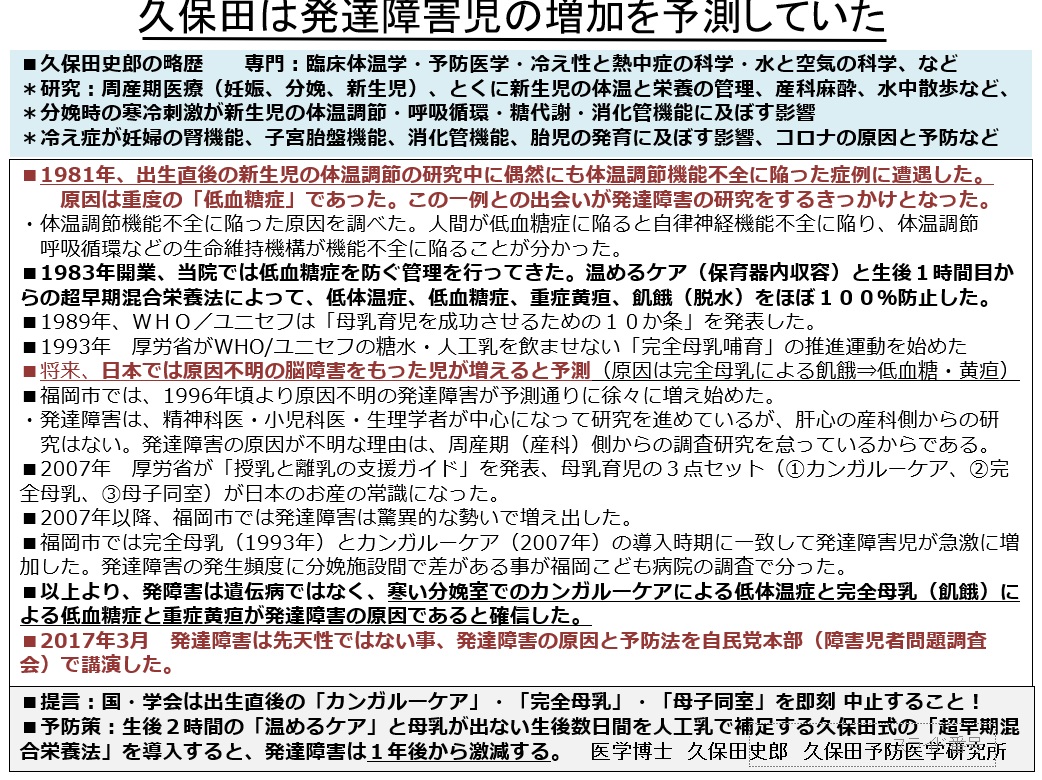 久保田は発達障害児の増加を予測していた

■久保田史郎の略歴　　専門：臨床体温学・予防医学・冷え性と熱中症の科学・水と空気の科学、など
＊研究：周産期医療（妊娠、分娩、新生児）、とくに新生児の体温と栄養の管理、産科麻酔、水中散歩など、
＊分娩時の寒冷刺激が新生児の体温調節・呼吸循環・糖代謝・消化管機能に及ぼす影響
＊冷え症が妊婦の腎機能、子宮胎盤機能、消化管機能、胎児の発育に及ぼす影響、コロナの原因と予防など

■1981年、出生直後の新生児の体温調節の研究中に偶然にも体温調節機能不全に陥った症例に遭遇した。原因は重度の「低血糖症」であった。この一例との出会いが発達障害の研究をするきっかけとなった。
・体温調節機能不全に陥った原因を調べた。人間が低血糖症に陥ると自律神経機能不全に陥り、体温調節呼吸循環などの生命維持機構が機能不全に陥ることが分かった。
■1983年開業、当院では低血糖症を防ぐ管理を行ってきた。温めるケア（保育器内収容）と生後１時間目からの超早期混合栄養法によって、低体温症、低血糖症、重症黄疸、飢餓（脱水）をほぼ１００％防止した。
■1989年、ＷＨＯ／ユニセフは「母乳育児を成功させるための１０か条」を発表した。
■1993年　厚労省がWHO/ユニセフの糖水・人工乳を飲ませない「完全母乳哺育」の推進運動を始めた
■将来、日本では原因不明の脳障害をもった児が増えると予測（原因は完全母乳による飢餓⇒低血糖・黄疸）
■福岡市では、1996年頃より原因不明の発達障害が予測通りに徐々に増え始めた。
・発達障害は、精神科医・小児科医・生理学者が中心になって研究を進めているが、肝心の産科側からの研究はない。発達障害の原因が不明な理由は、周産期（産科）側からの調査研究を怠っているからである。
■2007年　厚労省が「授乳と離乳の支援ガイド」を発表、母乳育児の３点セット（①カンガルーケア、②完全母乳、③母子同室）が日本のお産の常識になった。
■2007年以降、福岡市では発達障害は驚異的な勢いで増え出した。
■福岡市では完全母乳（1993年）とカンガルーケア（2007年）の導入時期に一致して発達障害児が急激に増加した。発達障害の発生頻度に分娩施設間で差がある事が福岡こども病院の調査で分った。
■以上より、発障害は遺伝病ではなく、寒い分娩室でのカンガルーケアによる低体温症と完全母乳（飢餓）による低血糖症と重症黄疸が発達障害の原因であると確信した。
■2017年3月　発達障害は先天性ではない事、発達障害の原因と予防法を自民党本部（障害児者問題調査会）で講演した。

■提言：国・学会は出生直後の「カンガルーケア」・「完全母乳」・「母子同室」を即刻 中止すること！
■予防策：生後２時間の「温めるケア」と母乳が出ない生後数日間を人工乳で補足する久保田式の「超早期混合栄養法」を導入すると、発達障害は１年後から激減する。　医学博士　久保田史郎　久保田予防医学研究所